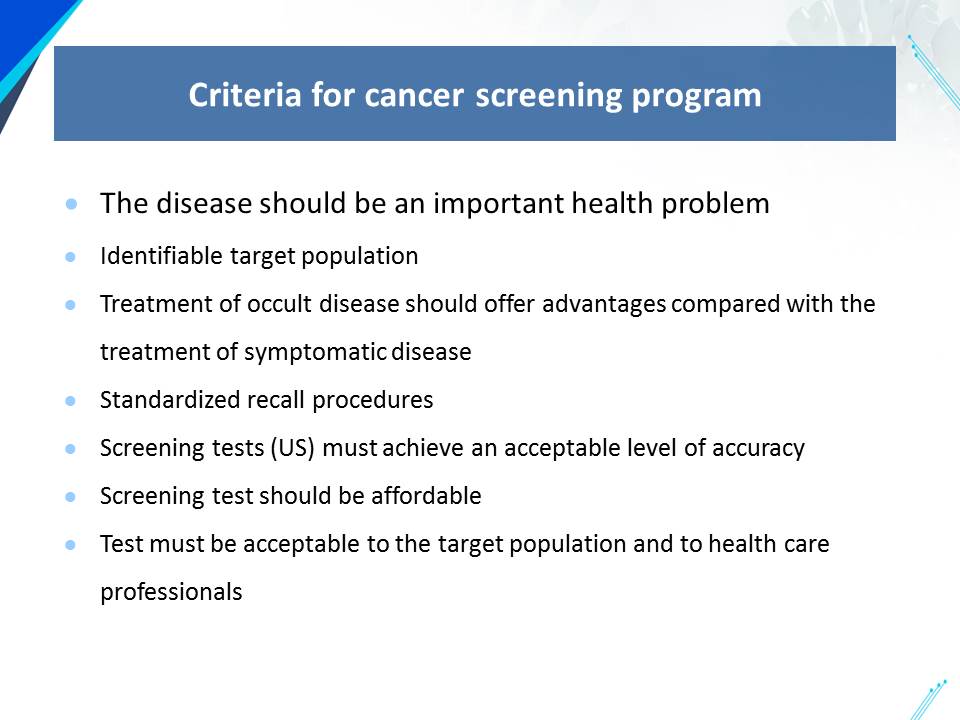 Criteria for cancer screening program

- The disease should be an important health problem
- Identifiable target population
- Treatment of occult disease should offer advantages compared with the treatment of symptomatic disease
- Standardized recall procedures
- Screening tests (US) must achieve an acceptable level of accuracy
- Screening test should be affordable
- Test must be acceptable to the target population and to health care professionals